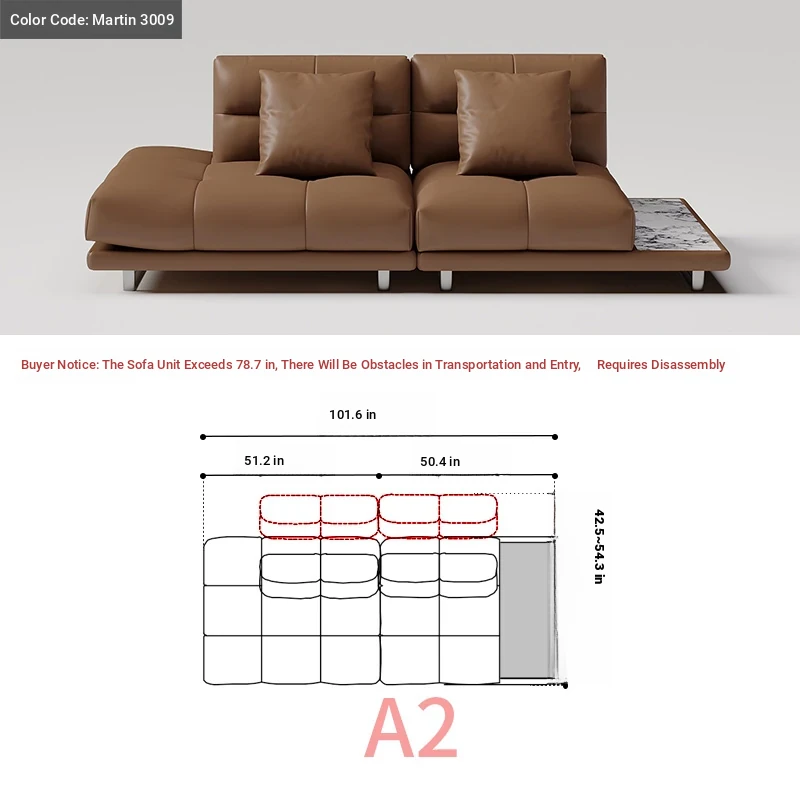 Color Code: Martin 3009

Buyer Notice: The Sofa Unit Exceeds 78.7 in, There Will Be Obstacles in Transportation and Entry, Requires Disassembly

101.6 in

51.2 in

50.4 in

42.5~54.3 in

A2